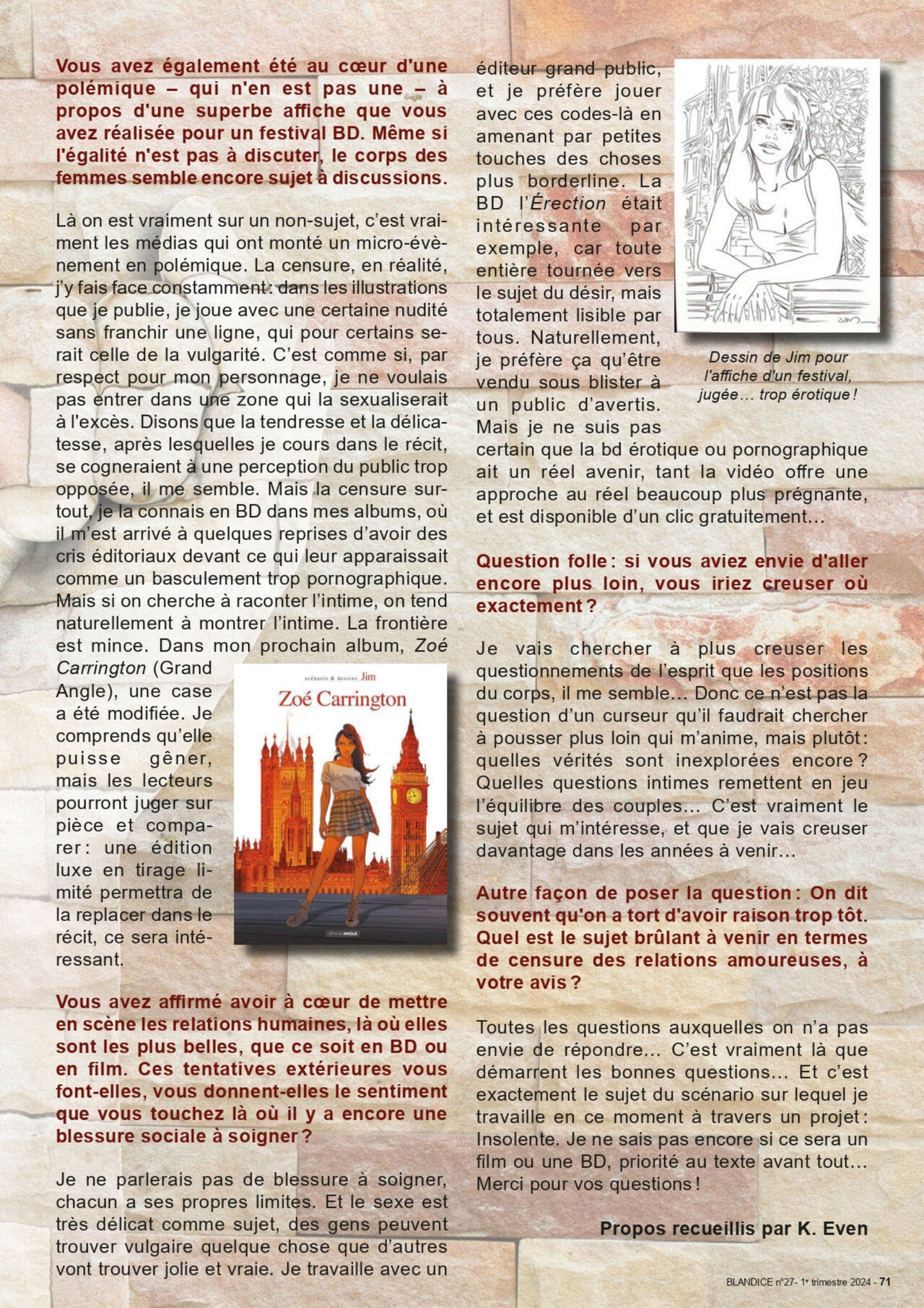 Vous avez également été au cœur d'une polémique – qui n'en est pas une – à propos d'une superbe affiche que vous avez réalisée pour un festival BD. Même si l'égalité n'est pas à discuter, le corps des femmes semble encore sujet à discussions.

Là on est vraiment sur un non-sujet, c'est vraiment les médias qui ont monté un micro-évènement en polémique. La censure, en réalité, j'y fais face constamment : dans les illustrations que je publie, je joue avec une certaine nudité sans franchir une ligne, qui pour certains serait celle de la vulgarité. C'est comme si, par respect pour mon personnage, je ne voulais pas entrer dans une zone qui la sexualiserait à l'excès. Disons que la tendresse et la délicatesse, après lesquelles je cours dans le récit, se cogneraient à une perception du public trop opposée, il me semble. Mais la censure surtout, je la connais en BD dans mes albums, où il m'est arrivé à quelques reprises d'avoir des cris éditoriaux devant ce qui leur apparaissait comme un basculement trop pornographique. Mais si on cherche à raconter l'intime, on tend naturellement à montrer l'intime. La frontière est mince. Dans mon prochain album, Zoé Carrington (Grand Angle), une case a été modifiée. Je comprends qu'elle puisse gêner, mais les lecteurs pourront juger sur pièce et comparer : une édition luxe en tirage limité permettra de la replacer dans le récit, ce sera intéressant.

scénario & dessins Jim
Zoé Carrington
GRAND ANGLE

Vous avez affirmé avoir à cœur de mettre en scène les relations humaines, là où elles sont les plus belles, que ce soit en BD ou en film. Ces tentatives extérieures vous font-elles, vous donnent-elles le sentiment que vous touchez là où il y a encore une blessure sociale à soigner ?

Je ne parlerais pas de blessure à soigner, chacun a ses propres limites. Et le sexe est très délicat comme sujet, des gens peuvent trouver vulgaire quelque chose que d'autres vont trouver jolie et vraie. Je travaille avec un éditeur grand public, et je préfère jouer avec ces codes-là en amenant par petites touches des choses plus borderline. La BD l'Érection était intéressante par exemple, car toute entière tournée vers le sujet du désir, mais totalement lisible par tous. Naturellement, je préfère ça qu'être vendu sous blister à un public d'avertis. Mais je ne suis pas certain que la bd érotique ou pornographique ait un réel avenir, tant la vidéo offre une approche au réel beaucoup plus prégnante, et est disponible d'un clic gratuitement…

Dessin de Jim pour l'affiche d'un festival, jugée… trop érotique !

Question folle : si vous aviez envie d'aller encore plus loin, vous iriez creuser où exactement ?

Je vais chercher à plus creuser les questionnements de l'esprit que les positions du corps, il me semble… Donc ce n'est pas la question d'un curseur qu'il faudrait chercher à pousser plus loin qui m'anime, mais plutôt : quelles vérités sont inexplorées encore ? Quelles questions intimes remettent en jeu l'équilibre des couples… C'est vraiment le sujet qui m'intéresse, et que je vais creuser davantage dans les années à venir…

Autre façon de poser la question : On dit souvent qu'on a tort d'avoir raison trop tôt. Quel est le sujet brûlant à venir en termes de censure des relations amoureuses, à votre avis ?

Toutes les questions auxquelles on n'a pas envie de répondre… C'est vraiment là que démarrent les bonnes questions… Et c'est exactement le sujet du scénario sur lequel je travaille en ce moment à travers un projet : Insolente. Je ne sais pas encore si ce sera un film ou une BD, priorité au texte avant tout… Merci pour vos questions !

Propos recueillis par K. Even

BLANDICE n°27- 1e trimestre 2024 - 71